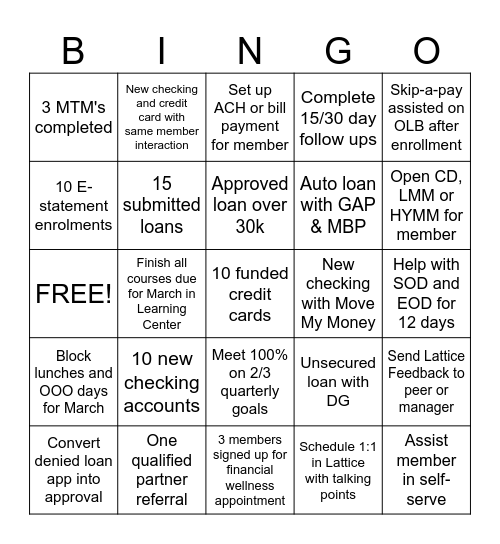 | B | I | N | G | O |
|---|---|---|---|---|
| 3 MTM's completed | New checking and credit card with same member interaction | Set up ACH or bill payment for member | Complete 15/30 day follow ups | Skip-a-pay assisted on OLB after enrollment |
| 10 E-statement enrolments | 15 submitted loans | Approved loan over 30k | Auto loan with GAP & MBP | Open CD, LMM or HYMM for member |
| FREE! | Finish all courses due for March in Learning Center | 10 funded credit cards | New checking with Move My Money | Help with SOD and EOD for 12 days |
| Block lunches and OOO days for March | 10 new checking accounts | Meet 100% on 2/3 quarterly goals | Unsecured loan with DG | Send Lattice Feedback to peer or manager |
| Convert denied loan app into approval | One qualified partner referral | 3 members signed up for financial wellness appointment | Schedule 1:1 in Lattice with talking points | Assist member in self-serve |